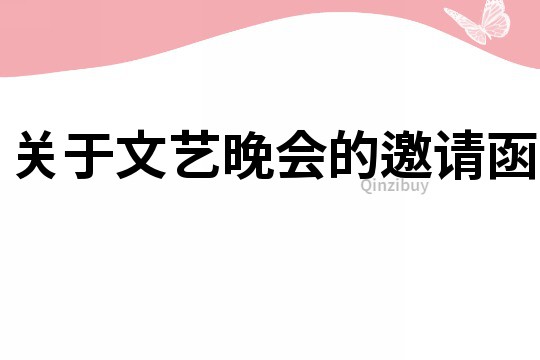 关于文艺晚会的邀请函

Qinzibuy